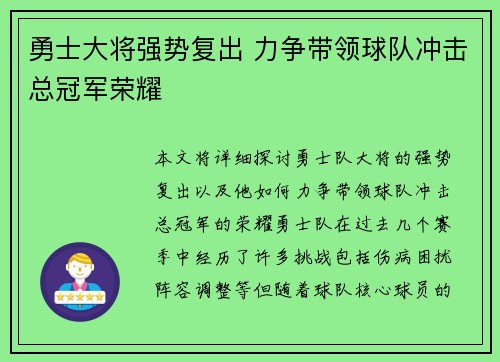 勇士大将强势复出 力争带领球队冲击总冠军荣耀

本文将详细探讨勇士队大将的强势复出以及他如何力争带领球队冲击总冠军的荣耀勇士队在过去几个赛季中经历了许多挑战包括伤病困扰阵容调整等但随着球队核心球员的